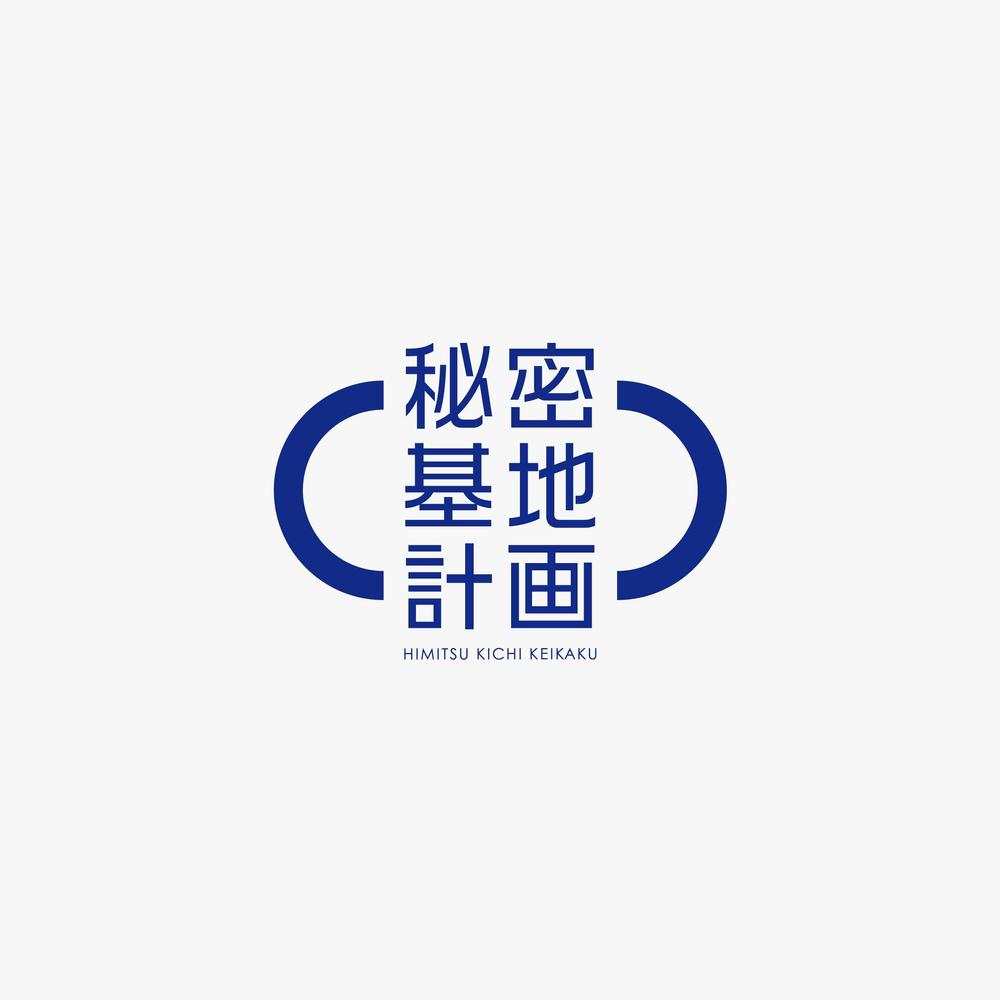 秘密
基地
計画
HIMITSU KICHI KEIKAKU